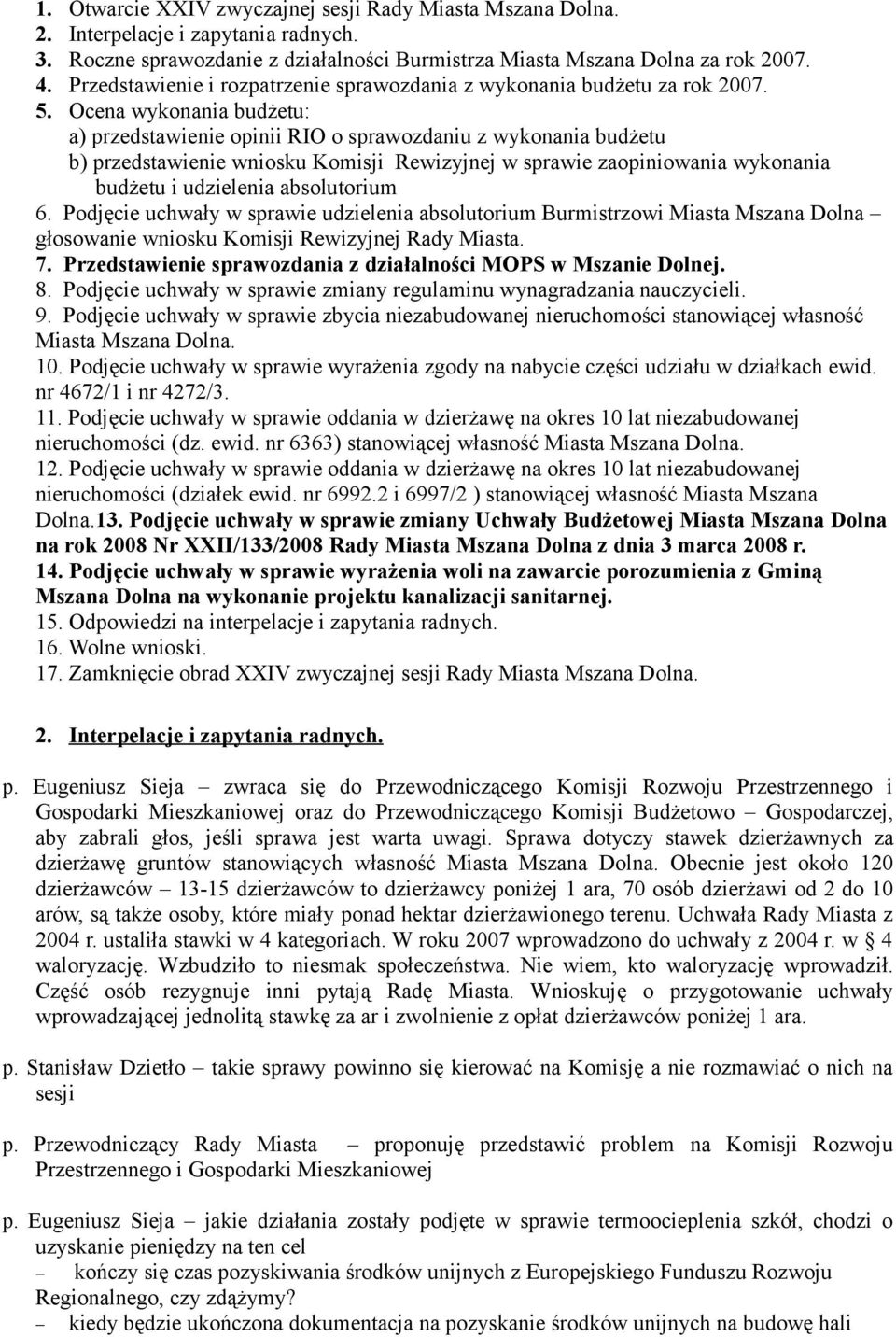 1. Otwarcie XXIV zwyczajnej sesji Rady Miasta Mszana Dolna.
2. Interpelacje i zapytania radnych.
3. Roczne sprawozdanie z działalności Burmistrza Miasta Mszana Dolna za rok 2007.
4. Przedstawienie i rozpatrzenie sprawozdania z wykonania budżetu za rok 2007.
5. Ocena wykonania budżetu:
a) przedstawienie opinii RIO o sprawozdaniu z wykonania budżetu
b) przedstawienie wniosku Komisji Rewizyjnej w sprawie zaopiniowania wykonania budżetu i udzielenia absolutorium
6. Podjęcie uchwały w sprawie udzielenia absolutorium Burmistrzowi Miasta Mszana Dolna – głosowanie wniosku Komisji Rewizyjnej Rady Miasta.
7. Przedstawienie sprawozdania z działalności MOPS w Mszanie Dolnej.
8. Podjęcie uchwały w sprawie zmiany regulaminu wynagradzania nauczycieli.
9. Podjęcie uchwały w sprawie zbycia niezabudowanej nieruchomości stanowiącej własność Miasta Mszana Dolna.
10. Podjęcie uchwały w sprawie wyrażenia zgody na nabycie części udziału w działkach ewid. nr 4672/1 i nr 4272/3.
11. Podjęcie uchwały w sprawie oddania w dzierżawę na okres 10 lat niezabudowanej nieruchomości (dz. ewid. nr 6363) stanowiącej własność Miasta Mszana Dolna.
12. Podjęcie uchwały w sprawie oddania w dzierżawę na okres 10 lat niezabudowanej nieruchomości (działek ewid. nr 6992.2 i 6997/2 ) stanowiącej własność Miasta Mszana Dolna.13. Podjęcie uchwały w sprawie zmiany Uchwały Budżetowej Miasta Mszana Dolna na rok 2008 Nr XXII/133/2008 Rady Miasta Mszana Dolna z dnia 3 marca 2008 r.
14. Podjęcie uchwały w sprawie wyrażenia woli na zawarcie porozumienia z Gminą Mszana Dolna na wykonanie projektu kanalizacji sanitarnej.
15. Odpowiedzi na interpelacje i zapytania radnych.
16. Wolne wnioski.
17. Zamknięcie obrad XXIV zwyczajnej sesji Rady Miasta Mszana Dolna.

2. Interpelacje i zapytania radnych.

p. Eugeniusz Sieja – zwraca się do Przewodniczącego Komisji Rozwoju Przestrzennego i Gospodarki Mieszkaniowej oraz do Przewodniczącego Komisji Budżetowo – Gospodarczej, aby zabrali głos, jeśli sprawa jest warta uwagi. Sprawa dotyczy stawek dzierżawnych za dzierżawę gruntów stanowiących własność Miasta Mszana Dolna. Obecnie jest około 120 dzierżawców – 13-15 dzierżawców to dzierżawcy poniżej 1 ara, 70 osób dzierżawi od 2 do 10 arów, są także osoby, które miały ponad hektar dzierżawionego terenu. Uchwała Rady Miasta z 2004 r. ustaliła stawki w 4 kategoriach. W roku 2007 wprowadzono do uchwały z 2004 r. w § 4 waloryzację. Wzbudziło to niesmak społeczeństwa. Nie wiem, kto waloryzację wprowadził. Część osób rezygnuje inni pytają Radę Miasta. Wnioskuję o przygotowanie uchwały wprowadzającej jednolitą stawkę za ar i zwolnienie z opłat dzierżawców poniżej 1 ara.

p. Stanisław Dzietło – takie sprawy powinno się kierować na Komisję a nie rozmawiać o nich na sesji

p. Przewodniczący Rady Miasta – proponuję przedstawić problem na Komisji Rozwoju Przestrzennego i Gospodarki Mieszkaniowej

p. Eugeniusz Sieja – jakie działania zostały podjęte w sprawie termoocieplenia szkół, chodzi o uzyskanie pieniędzy na ten cel
– kończy się czas pozyskiwania środków unijnych z Europejskiego Funduszu Rozwoju Regionalnego, czy zdążymy?
– kiedy będzie ukończona dokumentacja na pozyskanie środków unijnych na budowę hali